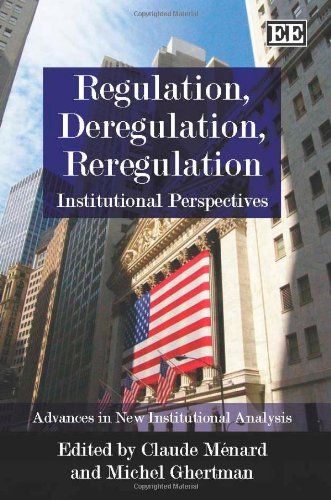 Copyrighted Material

EE

Regulation, Deregulation, Reregulation

Institutional Perspectives

Advances in New Institutional Analysis

Edited by Claude Ménard and Michel Ghertman

Copyrighted Material